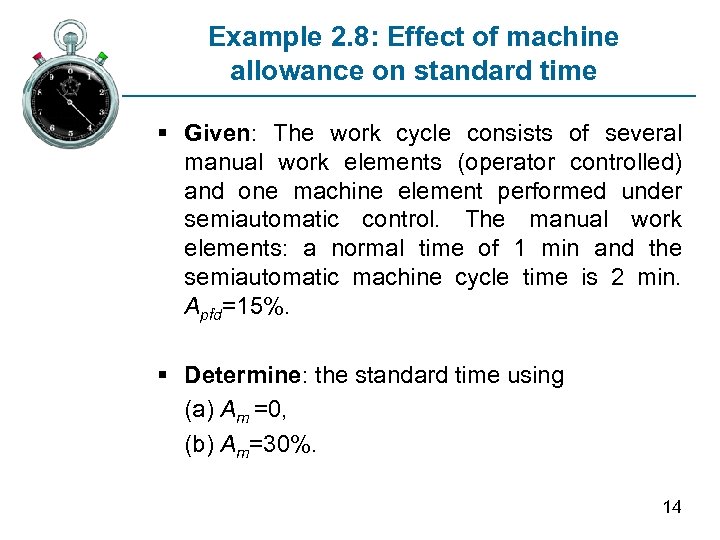 Example 2.8: Effect of machine allowance on standard time

▪ Given: The work cycle consists of several manual work elements (operator controlled) and one machine element performed under semiautomatic control. The manual work elements: a normal time of 1 min and the semiautomatic machine cycle time is 2 min. $A_{pfd}$=15%.

▪ Determine: the standard time using

(a) $A_m$ =0,

(b) $A_m$=30%.

14